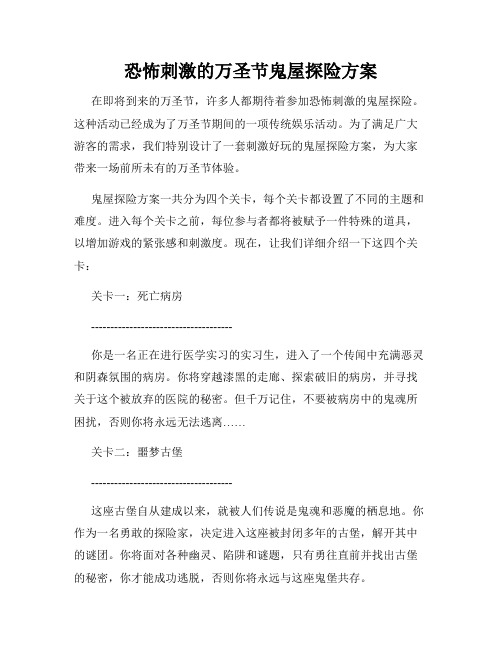 恐怖刺激的万圣节鬼屋探险方案

在即将到来的万圣节，许多人都期待着参加恐怖刺激的鬼屋探险。这种活动已经成为了万圣节期间的一项传统娱乐活动。为了满足广大游客的需求，我们特别设计了一套刺激好玩的鬼屋探险方案，为大家带来一场前所未有的万圣节体验。

鬼屋探险方案一共分为四个关卡，每个关卡都设置了不同的主题和难度。进入每个关卡之前，每位参与者都将被赋予一件特殊的道具，以增加游戏的紧张感和刺激度。现在，让我们详细介绍一下这四个关卡：

关卡一：死亡病房

-------------------------------------

你是一名正在进行医学实习的实习生，进入了一个传闻中充满恶灵和阴森氛围的病房。你将穿越漆黑的走廊、探索破旧的病房，并寻找关于这个被放弃的医院的秘密。但千万记住，不要被病房中的鬼魂所困扰，否则你将永远无法逃离……

关卡二：噩梦古堡

-------------------------------------

这座古堡自从建成以来，就被人们传说是鬼魂和恶魔的栖息地。你作为一名勇敢的探险家，决定进入这座被封闭多年的古堡，解开其中的谜团。你将面对各种幽灵、陷阱和谜题，只有勇往直前并找出古堡的秘密，你才能成功逃脱，否则你将永远与这座鬼堡共存。